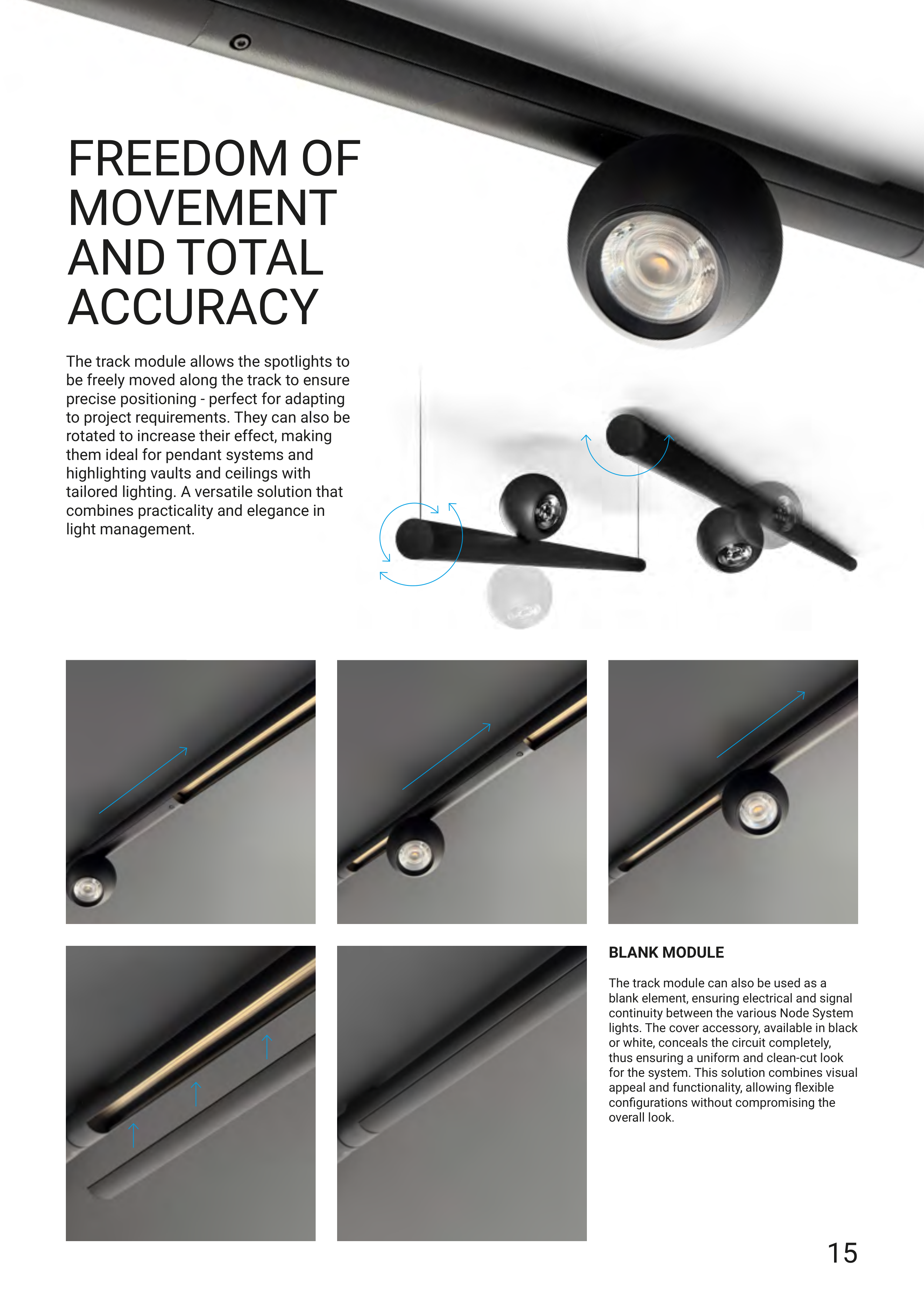 FREEDOM OF MOVEMENT AND TOTAL ACCURACY

The track module allows the spotlights to be freely moved along the track to ensure precise positioning - perfect for adapting to project requirements. They can also be rotated to increase their effect, making them ideal for pendant systems and highlighting vaults and ceilings with tailored lighting. A versatile solution that combines practicality and elegance in light management.

BLANK MODULE

The track module can also be used as a blank element, ensuring electrical and signal continuity between the various Node System lights. The cover accessory, available in black or white, conceals the circuit completely, thus ensuring a uniform and clean-cut look for the system. This solution combines visual appeal and functionality, allowing flexible configurations without compromising the overall look.

15